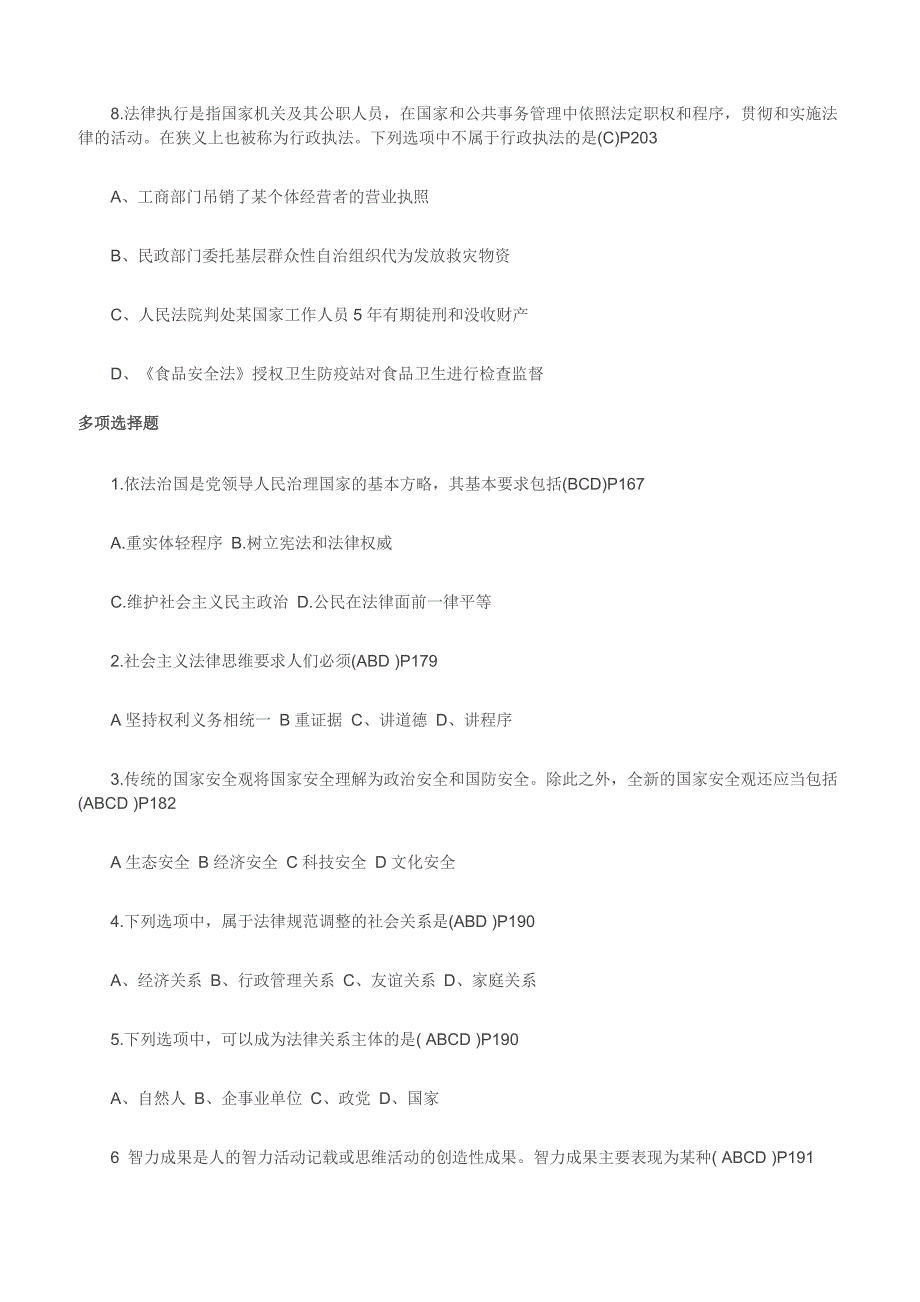 8.法律执行是指国家机关及其公职人员，在国家和公共事务管理中依照法定职权和程序，贯彻和实施法律的活动。在狭义上也被称为行政执法。下列选项中不属于行政执法的是(C)P203

A、工商部门吊销了某个体经营者的营业执照

B、民政部门委托基层群众性自治组织代为发放救灾物资

C、人民法院判处某国家工作人员 5 年有期徒刑和没收财产

D、《食品安全法》授权卫生防疫站对食品卫生进行检查监督

多项选择题

1.依法治国是党领导人民治理国家的基本方略，其基本要求包括(BCD)P167

A.重实体轻程序 B.树立宪法和法律权威

C.维护社会主义民主政治 D.公民在法律面前一律平等

2.社会主义法律思维要求人们必须(ABD )P179

A 坚持权利义务相统一 B 重证据 C、讲道德 D、讲程序

3.传统的国家安全观将国家安全理解为政治安全和国防安全。除此之外，全新的国家安全观还应当包括(ABCD )P182

A 生态安全 B 经济安全 C 科技安全 D 文化安全

4.下列选项中，属于法律规范调整的社会关系是(ABD )P190

A、经济关系 B、行政管理关系 C、友谊关系 D、家庭关系

5.下列选项中，可以成为法律关系主体的是( ABCD )P190

A、自然人 B、企事业单位 C、政党 D、国家

6 智力成果是人的智力活动记载或思维活动的创造性成果。智力成果主要表现为某种( ABCD )P191